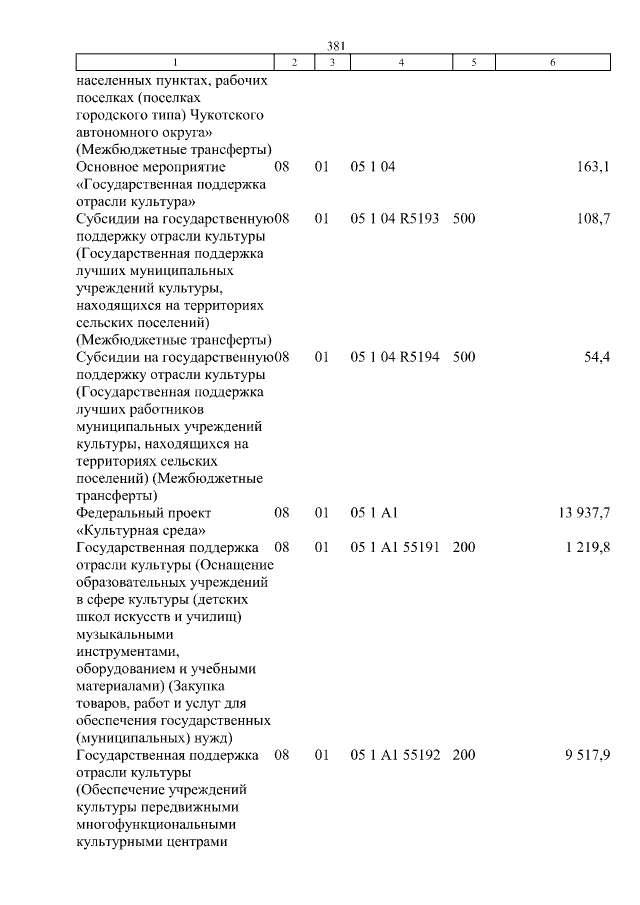 381

| 1 | 2 | 3 | 4 | 5 | 6 |
|---|---|---|---|---|---|
| населенных пунктах, рабочих поселках (поселках городского типа) Чукотского автономного округа» (Межбюджетные трансферты) | | | | | |
| Основное мероприятие «Государственная поддержка отрасли культура» | 08 | 01 | 05 1 04 | | 163,1 |
| Субсидии на государственную поддержку отрасли культуры (Государственная поддержка лучших муниципальных учреждений культуры, находящихся на территориях сельских поселений) (Межбюджетные трансферты) | 08 | 01 | 05 1 04 R5193 | 500 | 108,7 |
| Субсидии на государственную поддержку отрасли культуры (Государственная поддержка лучших работников муниципальных учреждений культуры, находящихся на территориях сельских поселений) (Межбюджетные трансферты) | 08 | 01 | 05 1 04 R5194 | 500 | 54,4 |
| Федеральный проект «Культурная среда» | 08 | 01 | 05 1 A1 | | 13 937,7 |
| Государственная поддержка отрасли культуры (Оснащение образовательных учреждений в сфере культуры (детских школ искусств и училищ) музыкальными инструментами, оборудованием и учебными материалами) (Закупка товаров, работ и услуг для обеспечения государственных (муниципальных) нужд) | 08 | 01 | 05 1 A1 55191 | 200 | 1 219,8 |
| Государственная поддержка отрасли культуры (Обеспечение учреждений культуры передвижными многофункциональными культурными центрами | 08 | 01 | 05 1 A1 55192 | 200 | 9 517,9 |